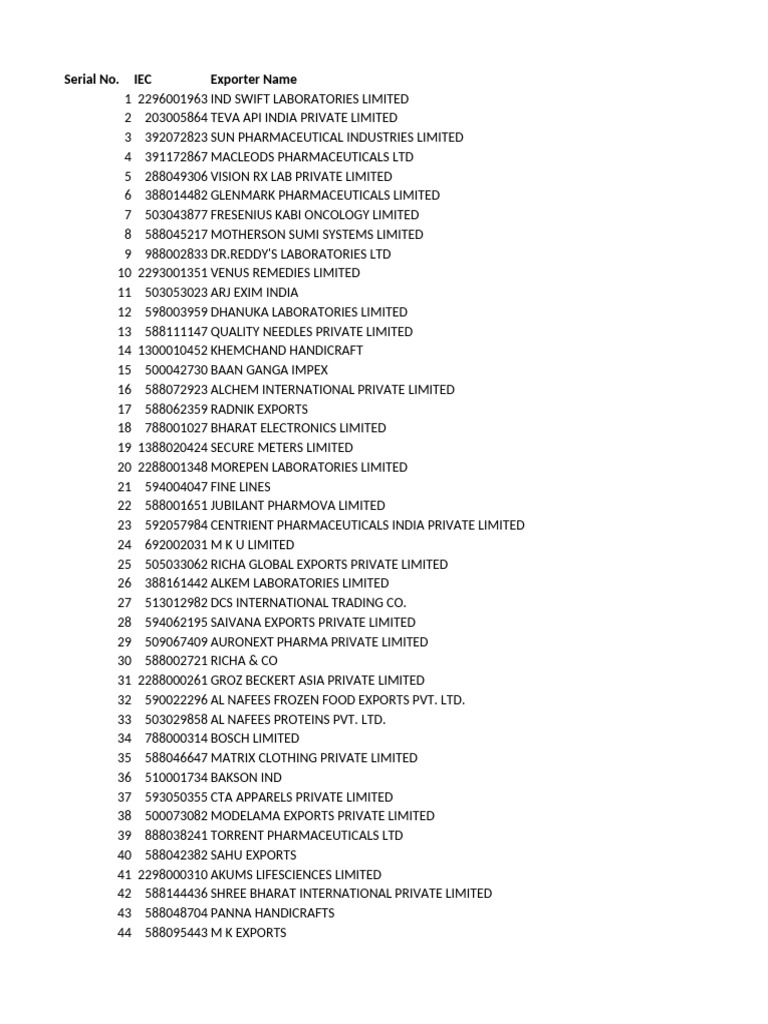 | Serial No. | IEC | Exporter Name |
|---|---|---|
| 1 | 2296001963 | IND SWIFT LABORATORIES LIMITED |
| 2 | 203005864 | TEVA API INDIA PRIVATE LIMITED |
| 3 | 392072823 | SUN PHARMACEUTICAL INDUSTRIES LIMITED |
| 4 | 391172867 | MACLEODS PHARMACEUTICALS LTD |
| 5 | 288049306 | VISION RX LAB PRIVATE LIMITED |
| 6 | 388014482 | GLENMARK PHARMACEUTICALS LIMITED |
| 7 | 503043877 | FRESENIUS KABI ONCOLOGY LIMITED |
| 8 | 588045217 | MOTHERSON SUMI SYSTEMS LIMITED |
| 9 | 988002833 | DR.REDDY'S LABORATORIES LTD |
| 10 | 2293001351 | VENUS REMEDIES LIMITED |
| 11 | 503053023 | ARJ EXIM INDIA |
| 12 | 598003959 | DHANUKA LABORATORIES LIMITED |
| 13 | 588111147 | QUALITY NEEDLES PRIVATE LIMITED |
| 14 | 1300010452 | KHEMCHAND HANDICRAFT |
| 15 | 500042730 | BAAN GANGA IMPEX |
| 16 | 588072923 | ALCHEM INTERNATIONAL PRIVATE LIMITED |
| 17 | 588062359 | RADNIK EXPORTS |
| 18 | 788001027 | BHARAT ELECTRONICS LIMITED |
| 19 | 1388020424 | SECURE METERS LIMITED |
| 20 | 2288001348 | MOREPEN LABORATORIES LIMITED |
| 21 | 594004047 | FINE LINES |
| 22 | 588001651 | JUBILANT PHARMOVA LIMITED |
| 23 | 592057984 | CENTRIENT PHARMACEUTICALS INDIA PRIVATE LIMITED |
| 24 | 692002031 | M K U LIMITED |
| 25 | 505033062 | RICHA GLOBAL EXPORTS PRIVATE LIMITED |
| 26 | 388161442 | ALKEM LABORATORIES LIMITED |
| 27 | 513012982 | DCS INTERNATIONAL TRADING CO. |
| 28 | 594062195 | SAIVANA EXPORTS PRIVATE LIMITED |
| 29 | 509067409 | AURONEXT PHARMA PRIVATE LIMITED |
| 30 | 588002721 | RICHA & CO |
| 31 | 2288000261 | GROZ BECKERT ASIA PRIVATE LIMITED |
| 32 | 590022296 | AL NAFEES FROZEN FOOD EXPORTS PVT. LTD. |
| 33 | 503029858 | AL NAFEES PROTEINS PVT. LTD. |
| 34 | 788000314 | BOSCH LIMITED |
| 35 | 588046647 | MATRIX CLOTHING PRIVATE LIMITED |
| 36 | 510001734 | BAKSON IND |
| 37 | 593050355 | CTA APPARELS PRIVATE LIMITED |
| 38 | 500073082 | MODELAMA EXPORTS PRIVATE LIMITED |
| 39 | 888038241 | TORRENT PHARMACEUTICALS LTD |
| 40 | 588042382 | SAHU EXPORTS |
| 41 | 2298000310 | AKUMS LIFESCIENCES LIMITED |
| 42 | 588144436 | SHREE BHARAT INTERNATIONAL PRIVATE LIMITED |
| 43 | 588048704 | PANNA HANDICRAFTS |
| 44 | 588095443 | M K EXPORTS |